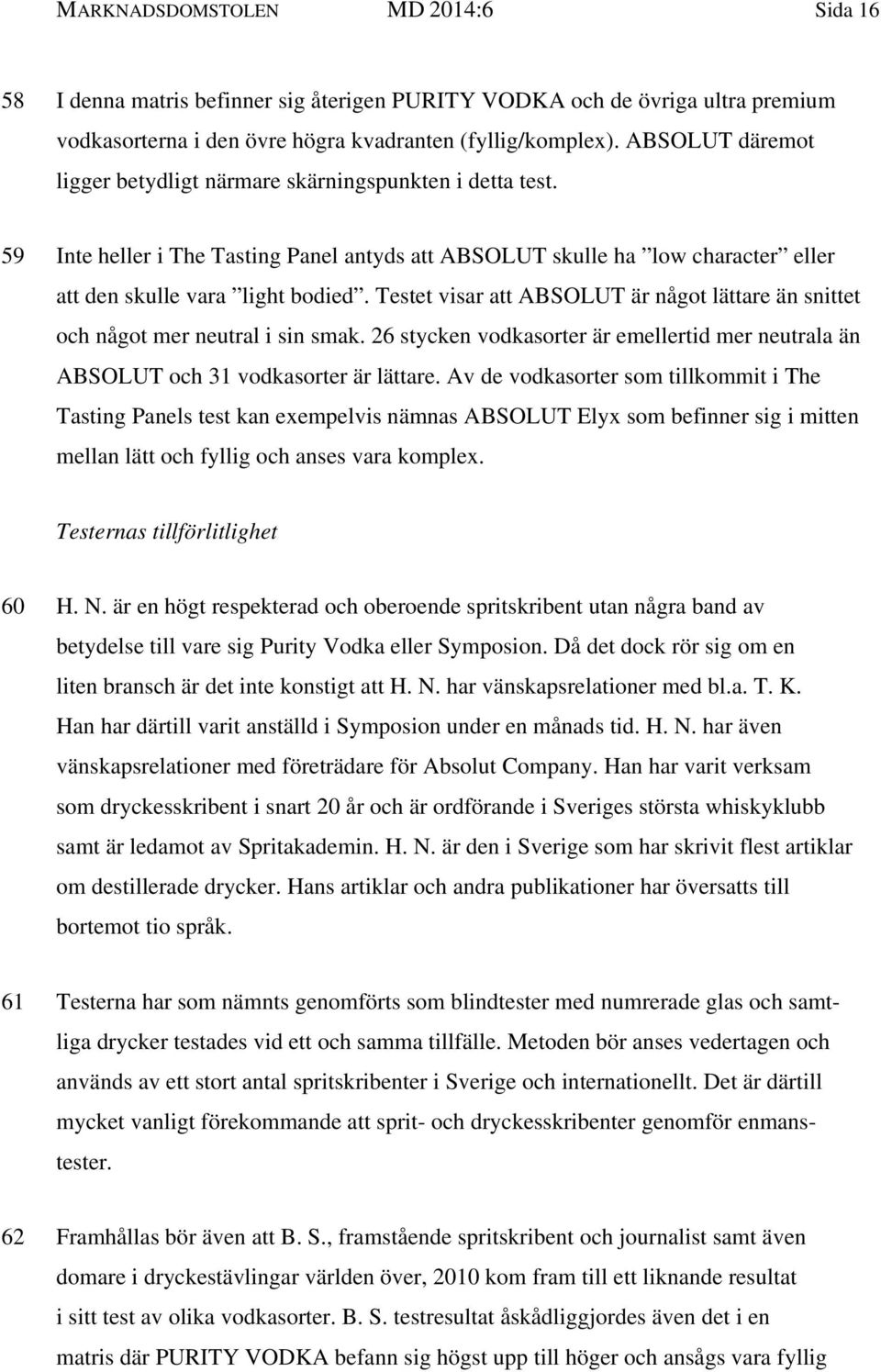 MARKNADSDOMSTOLEN MD 2014:6 Sida 16

58 I denna matris befinner sig återigen PURITY VODKA och de övriga ultra premium vodkasorterna i den övre högra kvadranten (fyllig/komplex). ABSOLUT däremot ligger betydligt närmare skärningspunkten i detta test.

59 Inte heller i The Tasting Panel antyds att ABSOLUT skulle ha ”low character” eller att den skulle vara ”light bodied”. Testet visar att ABSOLUT är något lättare än snittet och något mer neutral i sin smak. 26 stycken vodkasorter är emellertid mer neutrala än ABSOLUT och 31 vodkasorter är lättare. Av de vodkasorter som tillkommit i The Tasting Panels test kan exempelvis nämnas ABSOLUT Elyx som befinner sig i mitten mellan lätt och fyllig och anses vara komplex.

Testernas tillförlitlighet

60 H. N. är en högt respekterad och oberoende spritskribent utan några band av betydelse till vare sig Purity Vodka eller Symposion. Då det dock rör sig om en liten bransch är det inte konstigt att H. N. har vänskapsrelationer med bl.a. T. K. Han har därtill varit anställd i Symposion under en månads tid. H. N. har även vänskapsrelationer med företrädare för Absolut Company. Han har varit verksam som dryckesskribent i snart 20 år och är ordförande i Sveriges största whiskyklubb samt är ledamot av Spritakademin. H. N. är den i Sverige som har skrivit flest artiklar om destillerade drycker. Hans artiklar och andra publikationer har översatts till bortemot tio språk.

61 Testerna har som nämnts genomförts som blindtester med numrerade glas och samtliga drycker testades vid ett och samma tillfälle. Metoden bör anses vedertagen och används av ett stort antal spritskribenter i Sverige och internationellt. Det är därtill mycket vanligt förekommande att sprit- och dryckesskribenter genomför enmanstester.

62 Framhållas bör även att B. S., framstående spritskribent och journalist samt även domare i dryckestävlingar världen över, 2010 kom fram till ett liknande resultat i sitt test av olika vodkasorter. B. S. testresultat åskådliggjordes även det i en matris där PURITY VODKA befann sig högst upp till höger och ansågs vara fyllig